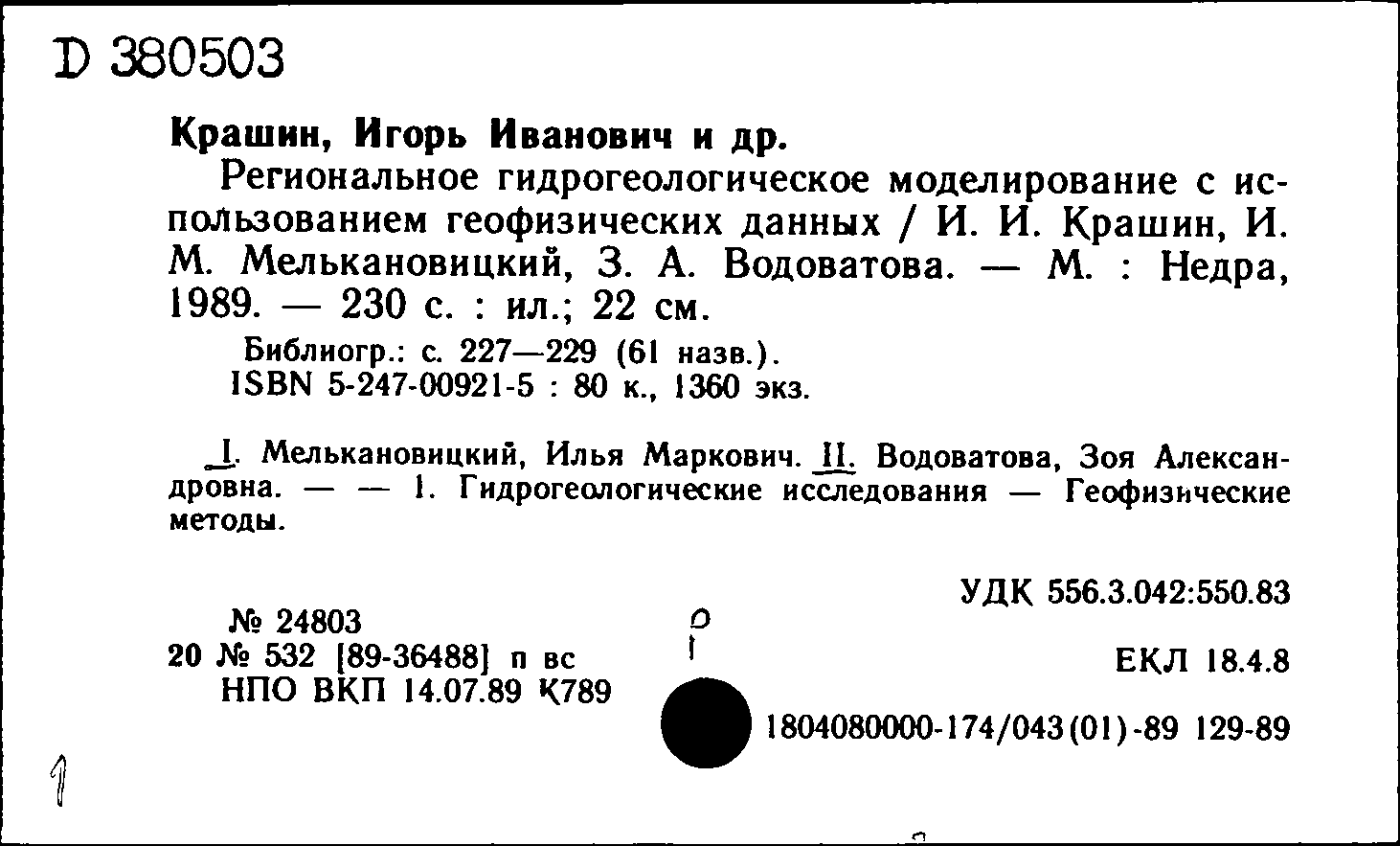 D 380503

Крашин, Игорь Иванович и др.

Региональное гидрогеологическое моделирование с использованием геофизических данных / И. И. Крашин, И. М. Мелькановицкий, З. А. Водоватова. — М. : Недра, 1989. — 230 с. : ил.; 22 см.

Библиогр.: с. 227—229 (61 назв.).
ISBN 5-247-00921-5 : 80 к., 1360 экз.

I. Мелькановицкий, Илья Маркович. II. Водоватова, Зоя Александровна. — — 1. Гидрогеологические исследования — Геофизические методы.

УДК 556.3.042:550.83

№ 24803
20 № 532 [89-36488] п вс
НПО ВКП 14.07.89 К789

ЕКЛ 18.4.8

1804080000-174/043(01)-89 129-89

1